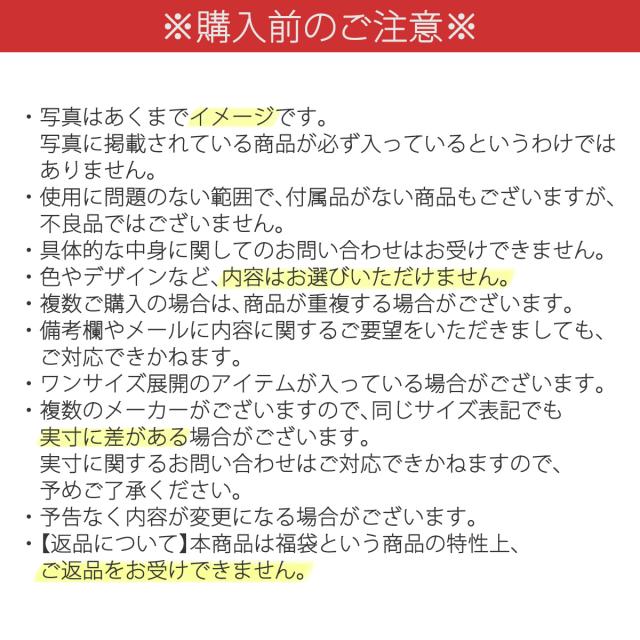 ※購入前のご注意※

・写真はあくまでイメージです。
写真に掲載されている商品が必ず入っているというわけではありません。
・使用に問題のない範囲で、付属品がない商品もございますが、不良品ではございません。
・具体的な中身に関してのお問い合わせはお受けできません。
・色やデザインなど、内容はお選びいただけません。
・複数ご購入の場合は、商品が重複する場合がございます。
・備考欄やメールに内容に関するご要望をいただきましても、ご対応できかねます。
・ワンサイズ展開のアイテムが入っている場合がございます。
・複数のメーカーがございますので、同じサイズ表記でも実寸に差がある場合がございます。
実寸に関するお問い合わせはご対応できかねますので、予めご了承ください。
・予告なく内容が変更になる場合がございます。
・【返品について】本商品は福袋という商品の特性上、ご返品をお受けできません。